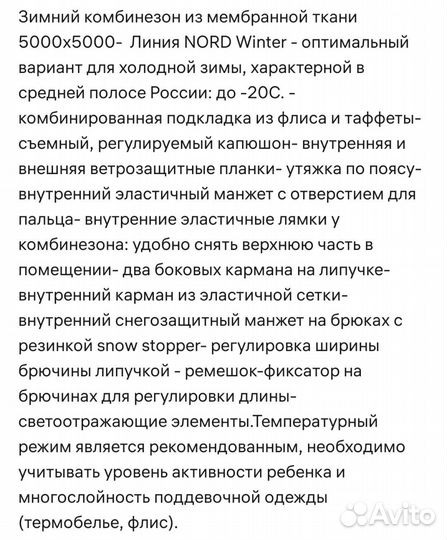 Зимний комбинезон из мембранной ткани 5000х5000- Линия NORD Winter - оптимальный вариант для холодной зимы, характерной в средней полосе России: до -20С. - комбинированная подкладка из флиса и таффеты- съемный, регулируемый капюшон- внутренняя и внешняя ветрозащитные планки- утяжка по поясу- внутренний эластичный манжет с отверстием для пальца- внутренние эластичные лямки у комбинезона: удобно снять верхнюю часть в помещении- два боковых кармана на липучке- внутренний карман из эластичной сетки- внутренний снегозащитный манжет на брюках с резинкой snow stopper- регулировка ширины брючины липучкой - ремешок-фиксатор на брючинах для регулировки длины- светоотражающие элементы.Температурный режим является рекомендованным, необходимо учитывать уровень активности ребенка и многослойность поддевочной одежды (термобелье, флис).

Avito